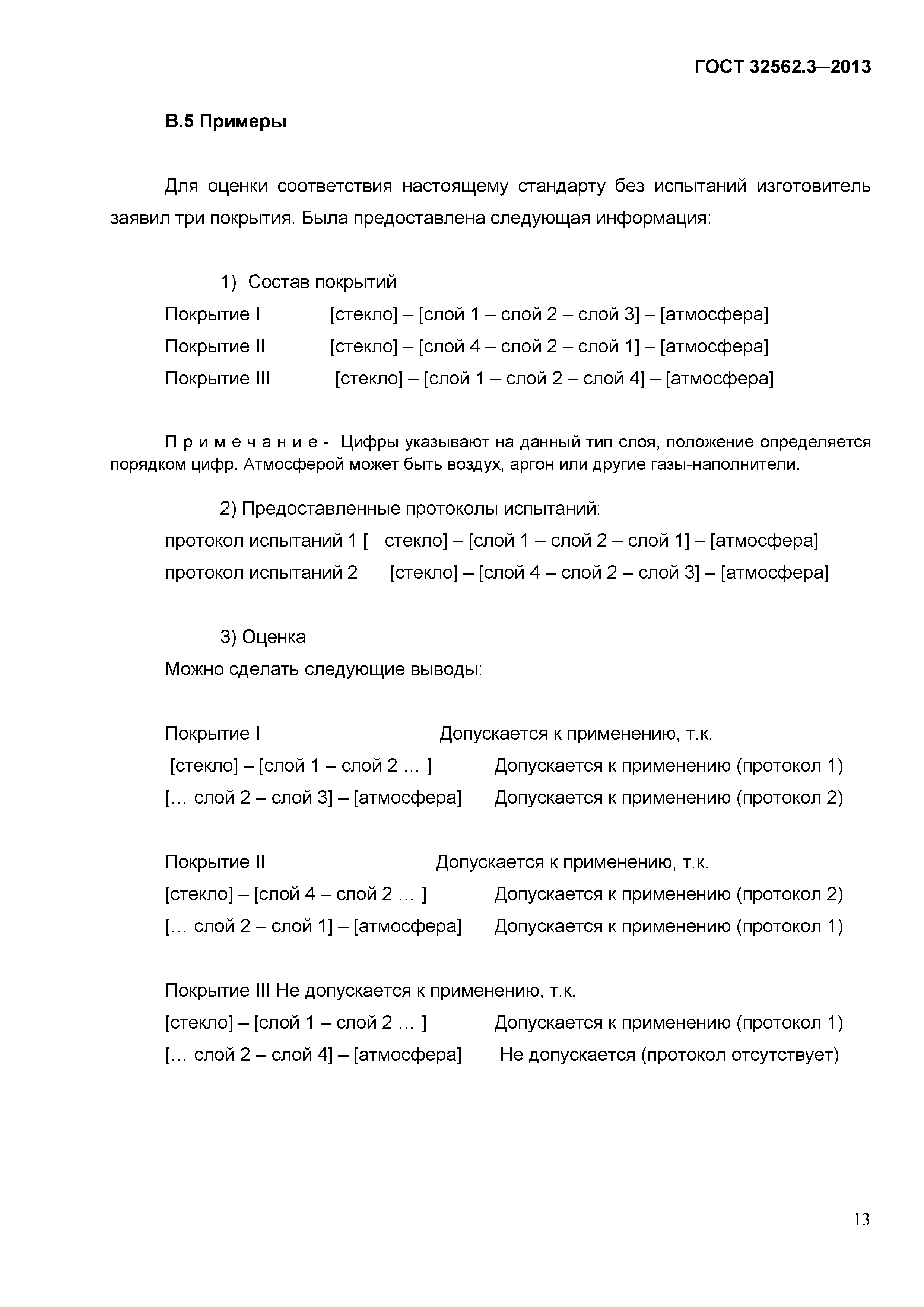 ГОСТ 32562.3—2013

В.5 Примеры

Для оценки соответствия настоящему стандарту без испытаний изготовитель заявил три покрытия. Была предоставлена следующая информация:

1) Состав покрытий

Покрытие I [стекло] – [слой 1 – слой 2 – слой 3] – [атмосфера]

Покрытие II [стекло] – [слой 4 – слой 2 – слой 1] – [атмосфера]

Покрытие III [стекло] – [слой 1 – слой 2 – слой 4] – [атмосфера]

П р и м е ч а н и е - Цифры указывают на данный тип слоя, положение определяется порядком цифр. Атмосферой может быть воздух, аргон или другие газы-наполнители.

2) Предоставленные протоколы испытаний:

протокол испытаний 1 [ стекло] – [слой 1 – слой 2 – слой 1] – [атмосфера]

протокол испытаний 2 [стекло] – [слой 4 – слой 2 – слой 3] – [атмосфера]

3) Оценка

Можно сделать следующие выводы:

Покрытие I Допускается к применению, т.к.

[стекло] – [слой 1 – слой 2 … ] Допускается к применению (протокол 1)

[… слой 2 – слой 3] – [атмосфера] Допускается к применению (протокол 2)

Покрытие II Допускается к применению, т.к.

[стекло] – [слой 4 – слой 2 … ] Допускается к применению (протокол 2)

[… слой 2 – слой 1] – [атмосфера] Допускается к применению (протокол 1)

Покрытие III Не допускается к применению, т.к.

[стекло] – [слой 1 – слой 2 … ] Допускается к применению (протокол 1)

[… слой 2 – слой 4] – [атмосфера] Не допускается (протокол отсутствует)

13